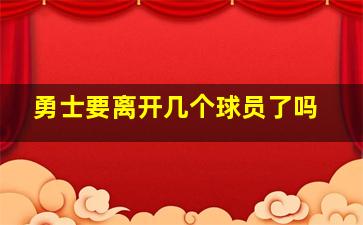 勇士要离开几个球员了吗